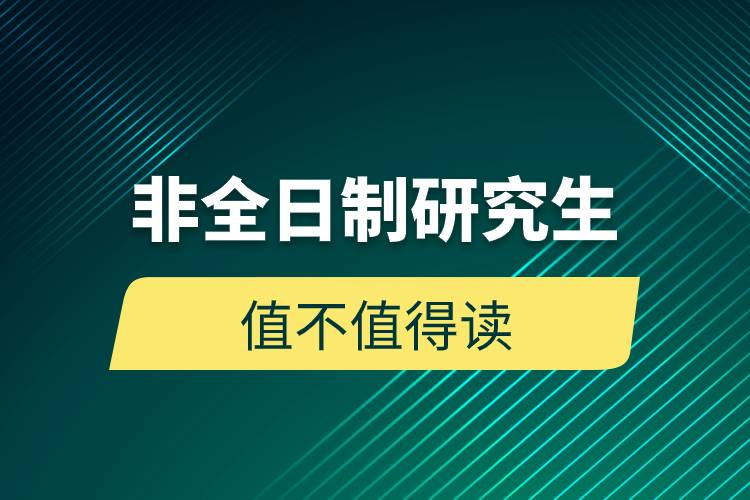 非全日制研究生

值不值得读